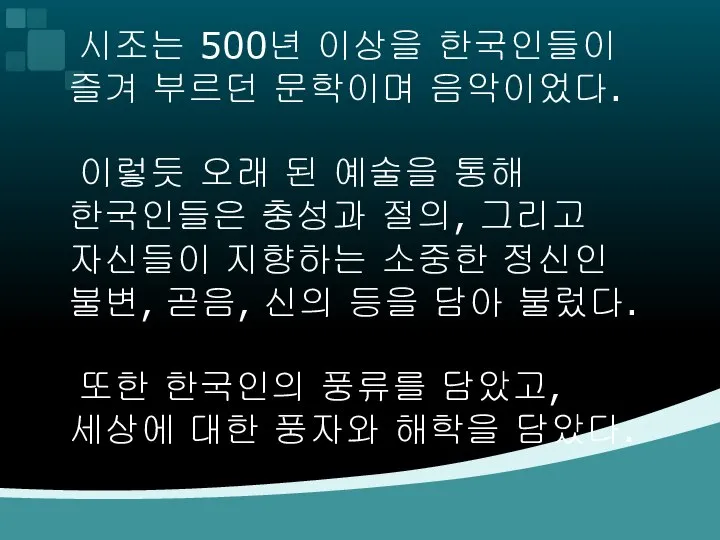 시조는 500년 이상을 한국인들이 즐겨 부르던 문학이며 음악이었다.

이렇듯 오래 된 예술을 통해 한국인들은 충성과 절의, 그리고 자신들이 지향하는 소중한 정신인 불변, 곧음, 신의 등을 담아 불렀다.

또한 한국인의 풍류를 담았고, 세상에 대한 풍자와 해학을 담았다.